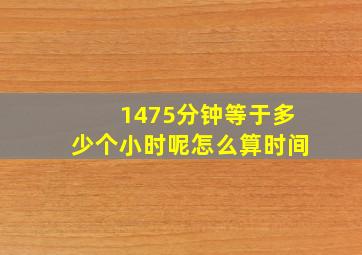 1475分钟等于多少个小时呢怎么算时间